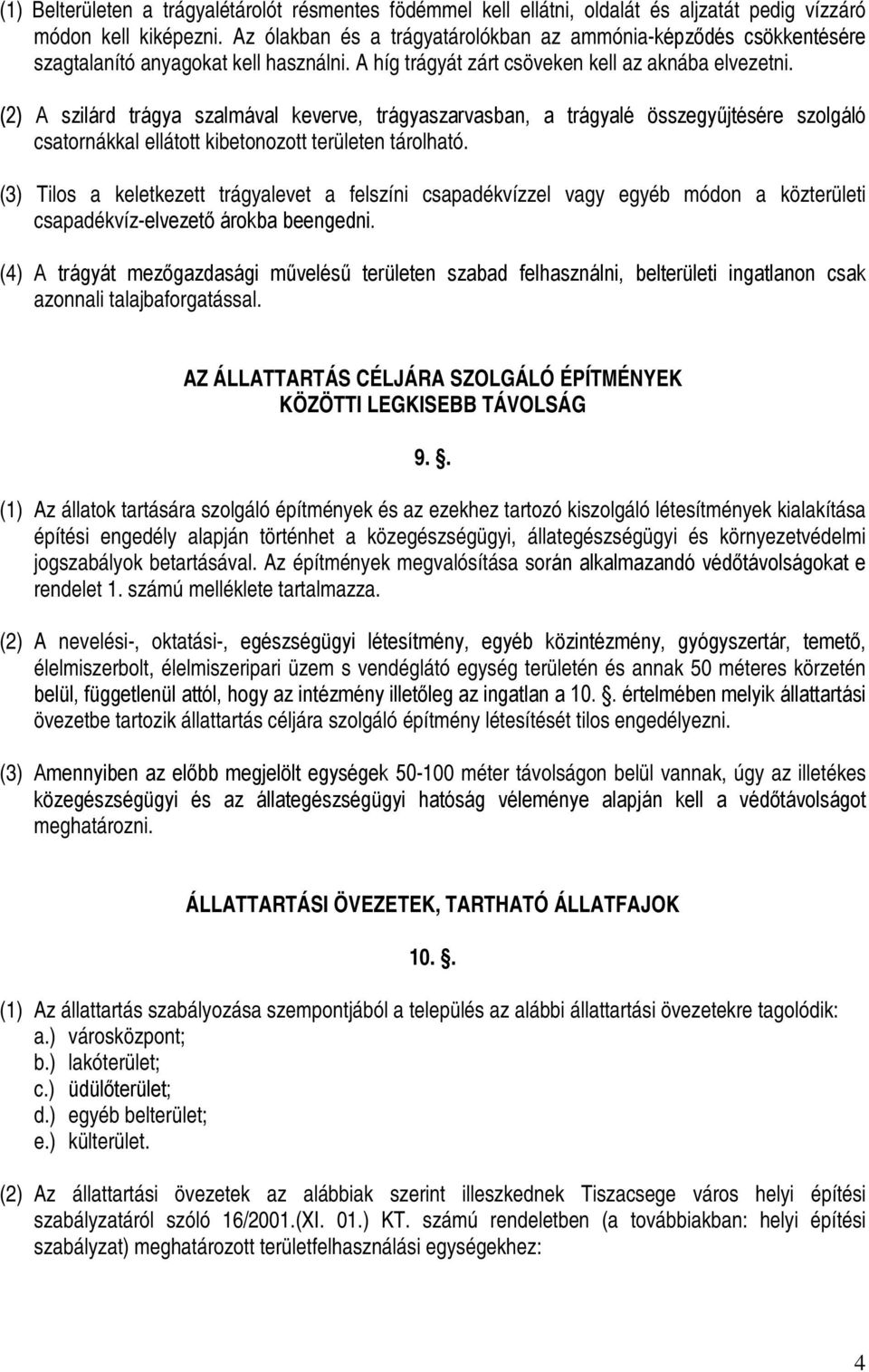 (1) Belterületen a trágyalétárolót résmentes födémmel kell ellátni, oldalát és aljzatát pedig vízzáró módon kell kiképezni. Az ólakban és a trágyatárolókban az ammónia-képződés csökkentésére szagtalanító anyagokat kell használni. A híg trágyát zárt csöveken kell az aknába elvezetni.

(2) A szilárd trágya szalmával keverve, trágyaszarvasban, a trágyalé összegyűjtésére szolgáló csatornákkal ellátott kibetonozott területen tárolható.

(3) Tilos a keletkezett trágyalevet a felszíni csapadékvízzel vagy egyéb módon a közterületi csapadékvíz-elvezető árokba beengedni.

(4) A trágyát mezőgazdasági művelésű területen szabad felhasználni, belterületi ingatlanon csak azonnali talajbaforgatással.

AZ ÁLLATTARTÁS CÉLJÁRA SZOLGÁLÓ ÉPÍTMÉNYEK KÖZÖTTI LEGKISEBB TÁVOLSÁG

9. .

(1) Az állatok tartására szolgáló építmények és az ezekhez tartozó kiszolgáló létesítmények kialakítása építési engedély alapján történhet a közegészségügyi, állategészségügyi és környezetvédelmi jogszabályok betartásával. Az építmények megvalósítása során alkalmazandó védőtávolságokat e rendelet 1. számú melléklete tartalmazza.

(2) A nevelési-, oktatási-, egészségügyi létesítmény, egyéb közintézmény, gyógyszertár, temető, élelmiszerbolt, élelmiszeripari üzem s vendéglátó egység területén és annak 50 méteres körzetén belül, függetlenül attól, hogy az intézmény illetőleg az ingatlan a 10. . értelmében melyik állattartási övezetbe tartozik állattartás céljára szolgáló építmény létesítését tilos engedélyezni.

(3) Amennyiben az előbb megjelölt egységek 50-100 méter távolságon belül vannak, úgy az illetékes közegészségügyi és az állategészségügyi hatóság véleménye alapján kell a védőtávolságot meghatározni.

ÁLLATTARTÁSI ÖVEZETEK, TARTHATÓ ÁLLATFAJOK

10. .

(1) Az állattartás szabályozása szempontjából a település az alábbi állattartási övezetekre tagolódik:
a.) városközpont;
b.) lakóterület;
c.) üdülőterület;
d.) egyéb belterület;
e.) külterület.

(2) Az állattartási övezetek az alábbiak szerint illeszkednek Tiszacsege város helyi építési szabályzatáról szóló 16/2001.(XI. 01.) KT. számú rendeletben (a továbbiakban: helyi építési szabályzat) meghatározott területfelhasználási egységekhez:

4